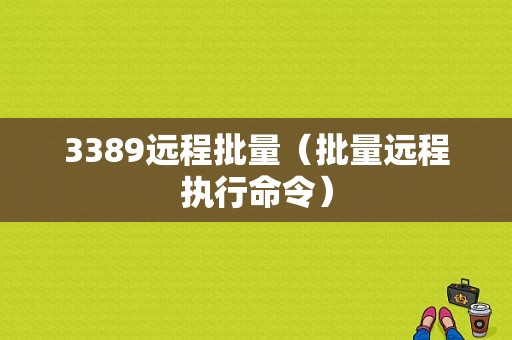 3389远程批量（批量远程执行命令）